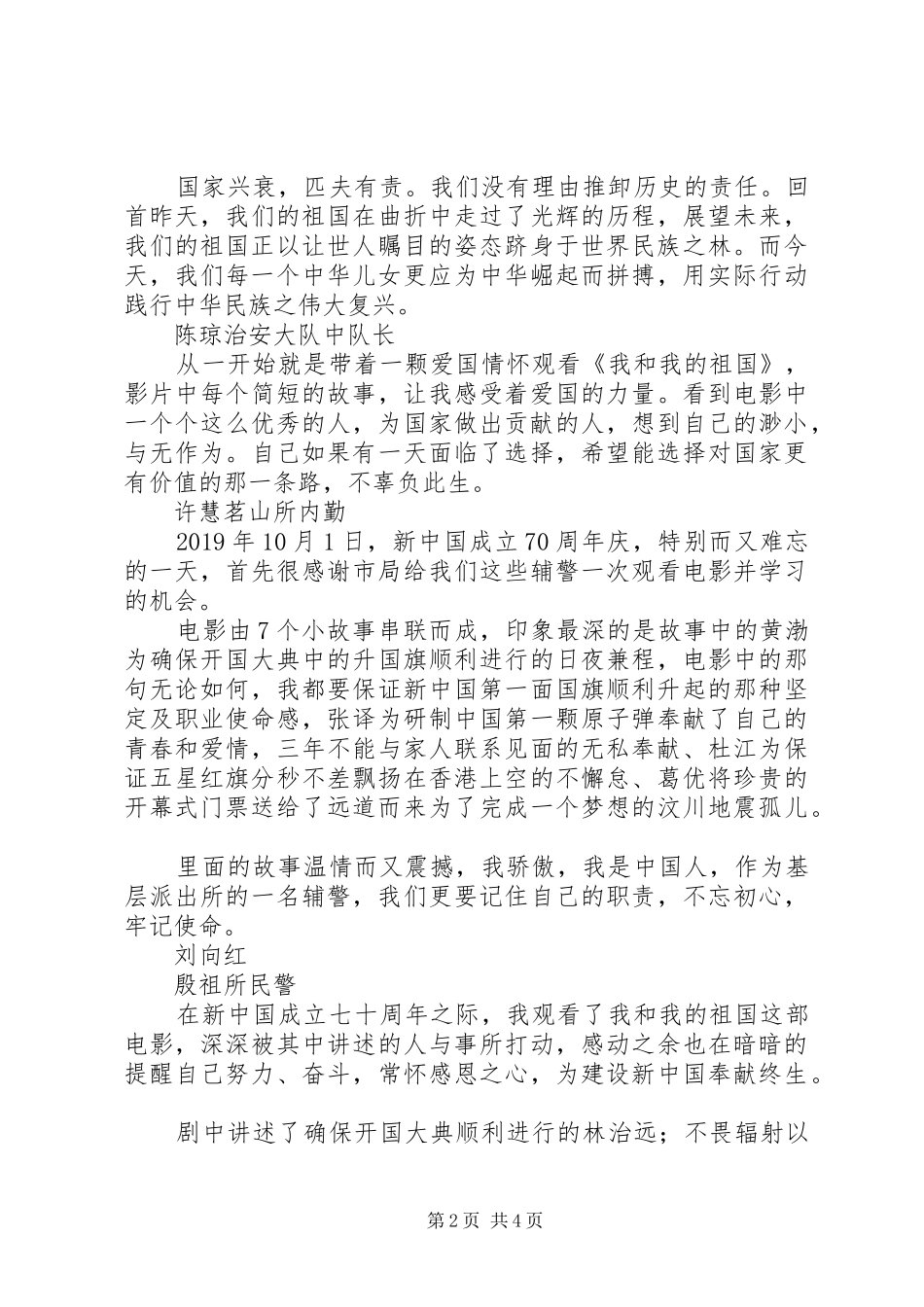 国家兴衰，匹夫有责。我们没有理由推卸历史的责任。回首昨天，我们的祖国在曲折中走过了光辉的历程，展望未来，我们的祖国正以让世人瞩目的姿态跻身于世界民族之林。而今天，我们每一个中华儿女更应为中华崛起而拼搏，用实际行动践行中华民族之伟大复兴。

陈琼治安大队中队长

从一开始就是带着一颗爱国情怀观看《我和我的祖国》，影片中每个简短的故事，让我感受着爱国的力量。看到电影中一个个这么优秀的人，为国家做出贡献的人，想到自己的渺小，与无作为。自己如果有一天面临了选择，希望能选择对国家更有价值的那一条路，不辜负此生。

许慧茗山所内勤

2019年10月1日，新中国成立70周年庆，特别而又难忘的一天，首先很感谢市局给我们这些辅警一次观看电影并学习的机会。

电影由7个小故事串联而成，印象最深的是故事中的黄渤为确保开国大典中的升国旗顺利进行的日夜兼程，电影中的那句无论如何，我都要保证新中国第一面国旗顺利升起的那种坚定及职业使命感，张译为研制中国第一颗原子弹奉献了自己的青春和爱情，三年不能与家人联系见面的无私奉献、杜江为保证五星红旗分秒不差飘扬在香港上空的不懈怠、葛优将珍贵的开幕式门票送给了远道而来为了完成一个梦想的汶川地震孤儿。

里面的故事温情而又震撼，我骄傲，我是中国人，作为基层派出所的一名辅警，我们更要记住自己的职责，不忘初心，牢记使命。

刘向红

殷祖所民警

在新中国成立七十周年之际，我观看了我和我的祖国这部电影，深深被其中讲述的人与事所打动，感动之余也在暗暗的提醒自己努力、奋斗，常怀感恩之心，为建设新中国奉献终生。

剧中讲述了确保开国大典顺利进行的林治远；不畏辐射以

第2页 共4页